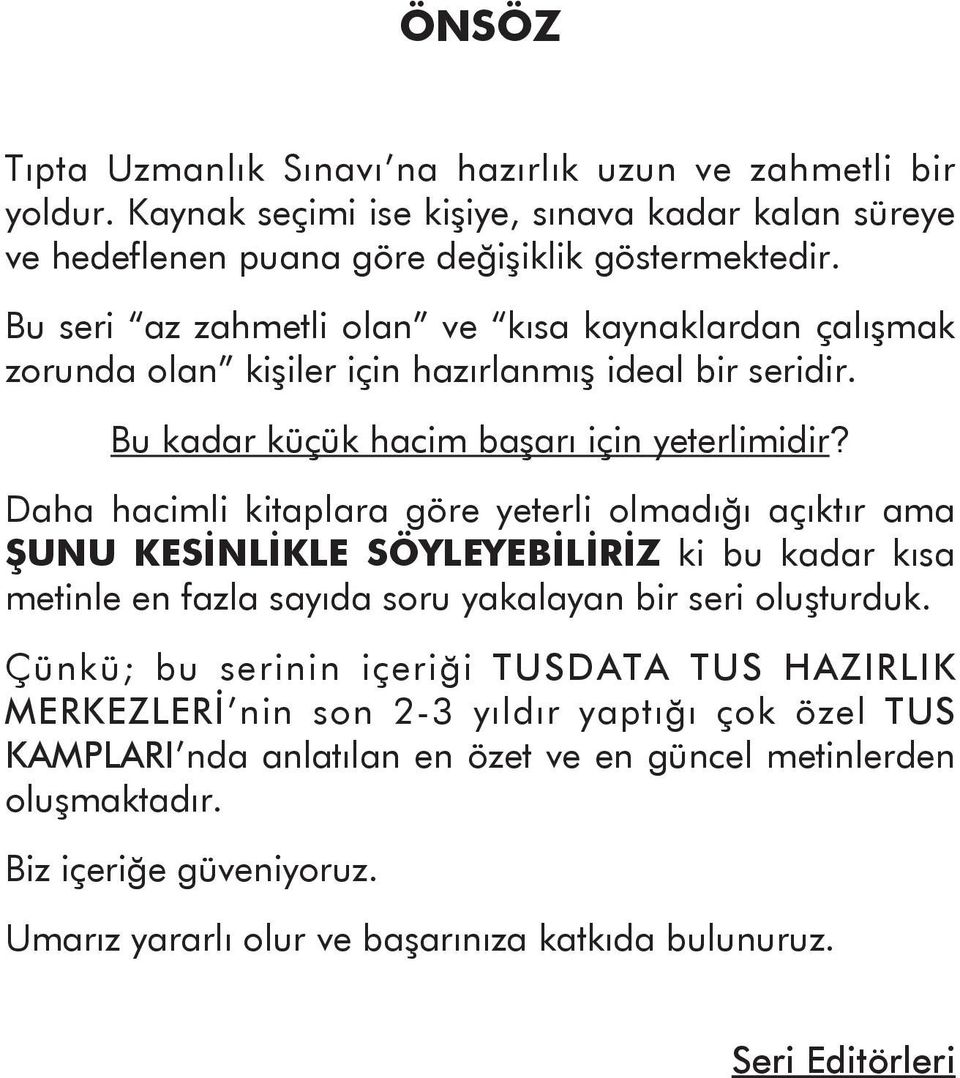 ÖNSÖZ

Tıpta Uzmanlık Sınavı'na hazırlık uzun ve zahmetli bir yoldur. Kaynak seçimi ise kişiye, sınava kadar kalan süreye ve hedeflenen puana göre değişiklik göstermektedir.

Bu seri "az zahmetli olan" ve "kısa kaynaklardan çalışmak zorunda olan" kişiler için hazırlanmış ideal bir seridir.

Bu kadar küçük hacim başarı için yeterlimidir?

Daha hacimli kitaplara göre yeterli olmadığı açıktır ama ŞUNU KESİNLİKLE SÖYLEYEBİLİRİZ ki bu kadar kısa metinle en fazla sayıda soru yakalayan bir seri oluşturduk.

Çünkü; bu serinin içeriği TUSDATA TUS HAZIRLIK MERKEZLERİ'nin son 2-3 yıldır yaptığı çok özel TUS KAMPLARI'nda anlatılan en özet ve en güncel metinlerden oluşmaktadır.

Biz içeriğe güveniyoruz.

Umarız yararlı olur ve başarınıza katkıda bulunuruz.

Seri Editörleri